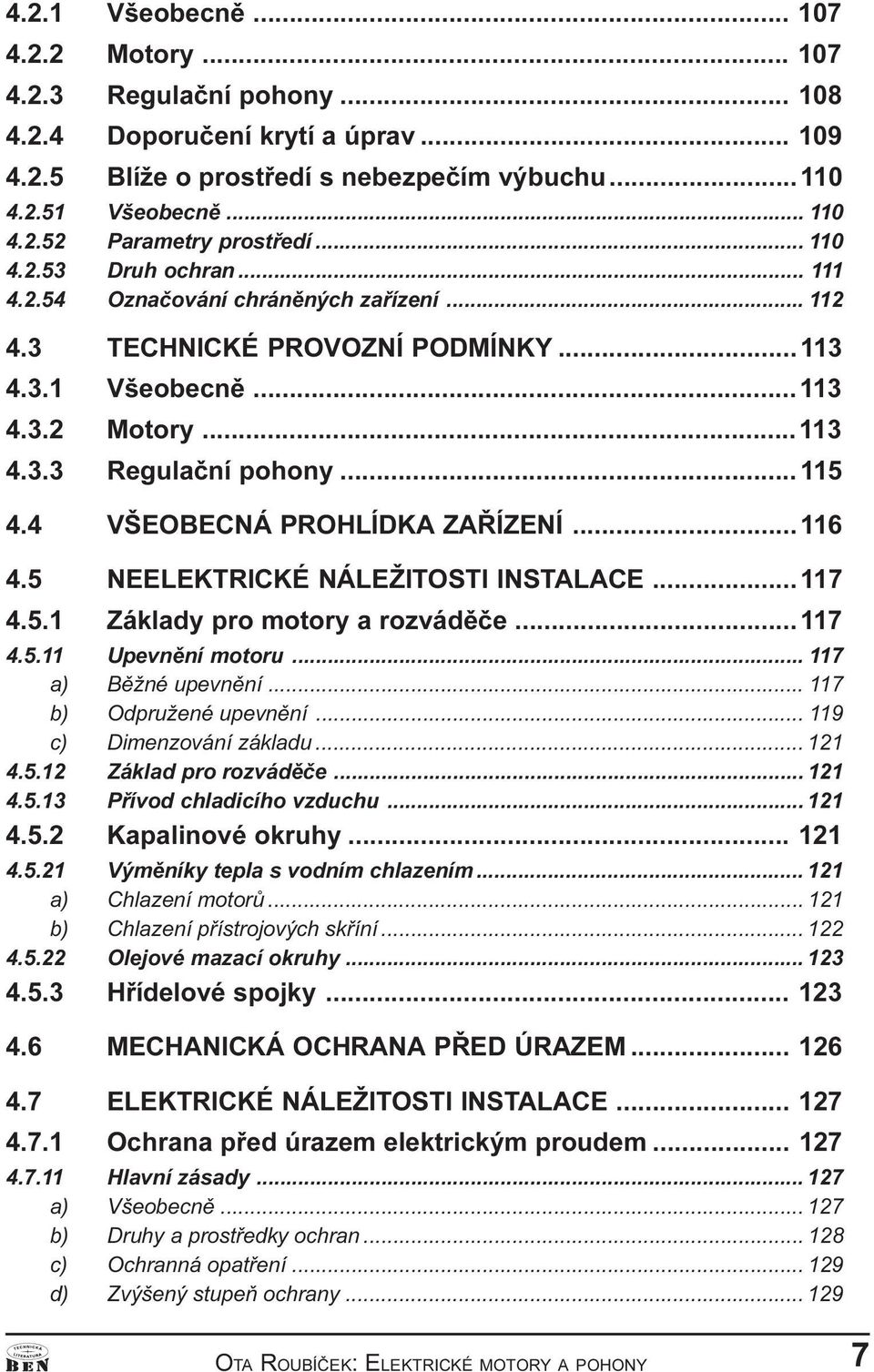 4.2.1 Všeobecně ... 107
4.2.2 Motory ... 107
4.2.3 Regulační pohony ... 108
4.2.4 Doporučení krytí a úprav ... 109
4.2.5 Blíže o prostředí s nebezpečím výbuchu ... 110
4.2.51 Všeobecně ... 110
4.2.52 Parametry prostředí ... 110
4.2.53 Druh ochran ... 111
4.2.54 Označování chráněných zařízení ... 112

4.3 TECHNICKÉ PROVOZNÍ PODMÍNKY ... 113
4.3.1 Všeobecně ... 113
4.3.2 Motory ... 113
4.3.3 Regulační pohony ... 115

4.4 VŠEOBECNÁ PROHLÍDKA ZAŘÍZENÍ ... 116

4.5 NEELEKTRICKÉ NÁLEŽITOSTI INSTALACE ... 117
4.5.1 Základy pro motory a rozváděče ... 117
4.5.11 Upevnění motoru ... 117
a) Běžné upevnění ... 117
b) Odpružené upevnění ... 119
c) Dimenzování základu ... 121
4.5.12 Základ pro rozváděče ... 121
4.5.13 Přívod chladicího vzduchu ... 121
4.5.2 Kapalinové okruhy ... 121
4.5.21 Výměníky tepla s vodním chlazením ... 121
a) Chlazení motorů ... 121
b) Chlazení přístrojových skříní ... 122
4.5.22 Olejové mazací okruhy ... 123
4.5.3 Hřídelové spojky ... 123

4.6 MECHANICKÁ OCHRANA PŘED ÚRAZEM ... 126

4.7 ELEKTRICKÉ NÁLEŽITOSTI INSTALACE ... 127
4.7.1 Ochrana před úrazem elektrickým proudem ... 127
4.7.11 Hlavní zásady ... 127
a) Všeobecně ... 127
b) Druhy a prostředky ochran ... 128
c) Ochranná opatření ... 129
d) Zvýšený stupeň ochrany ... 129

TECHNICKÁ LITERATURA BEN

OTA ROUBÍČEK: ELEKTRICKÉ MOTORY A POHONY 7